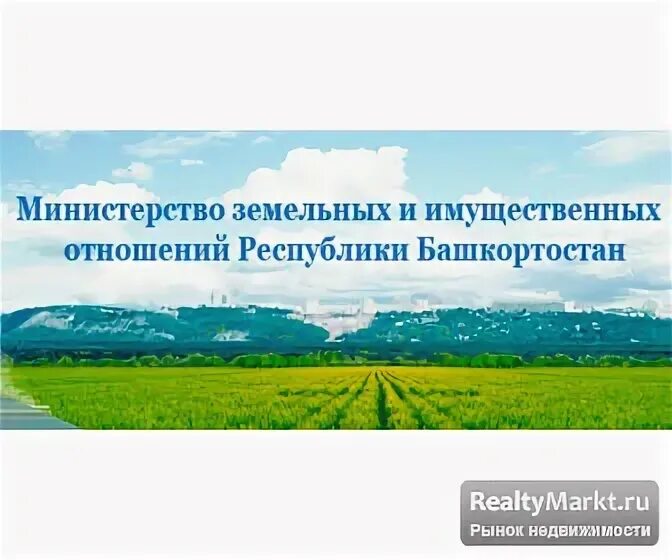 Министерство земельных и имущественных отношений Республики Башкортостан

RealtyMarkt.ru
Рынок недвижимости